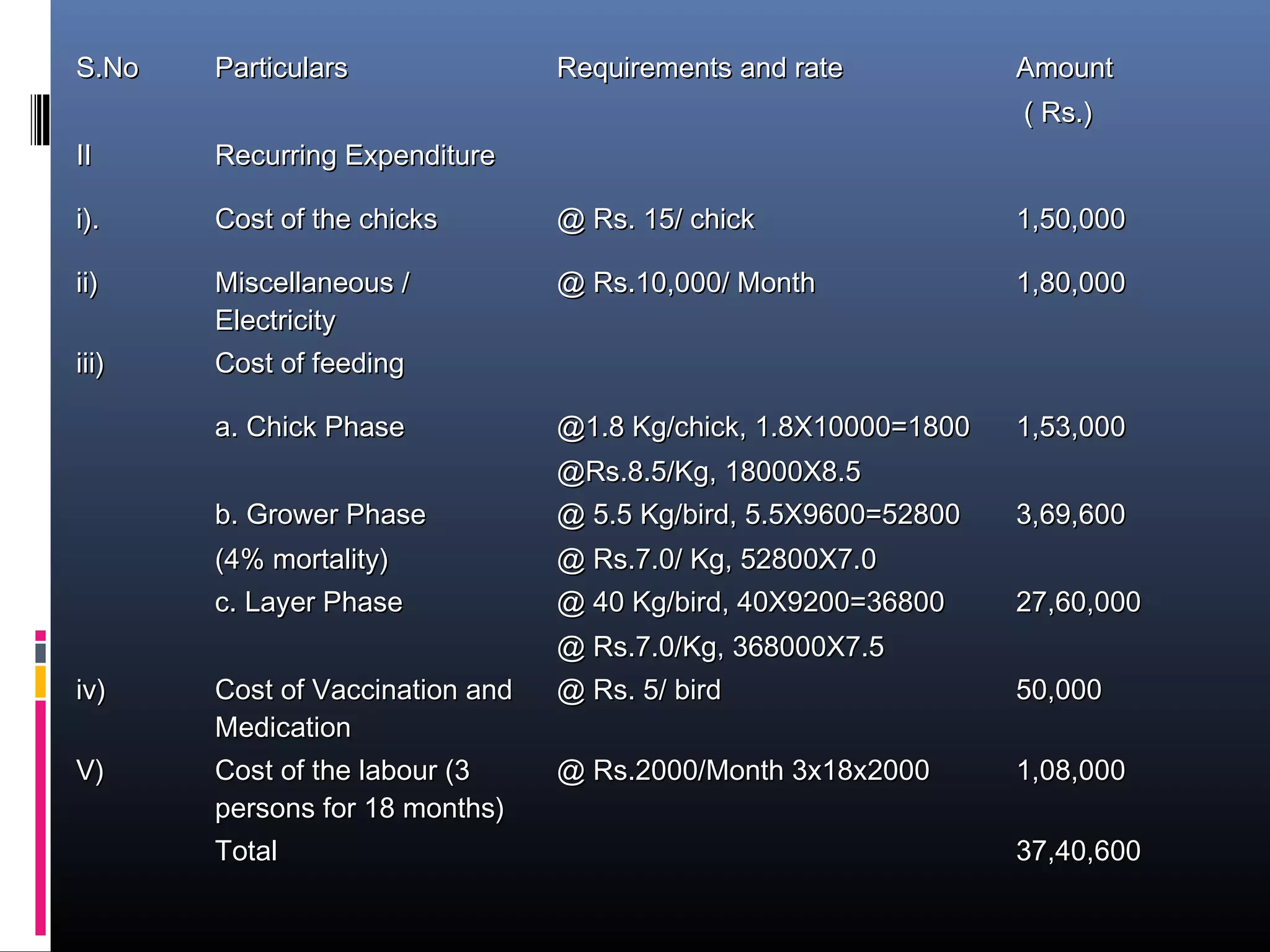 | S.No | Particulars | Requirements and rate | Amount ( Rs.) |
|---|---|---|---|
| II | Recurring Expenditure | | |
| i). | Cost of the chicks | @ Rs. 15/ chick | 1,50,000 |
| ii) | Miscellaneous / Electricity | @ Rs.10,000/ Month | 1,80,000 |
| iii) | Cost of feeding | | |
| | a. Chick Phase | @1.8 Kg/chick, 1.8X10000=1800 @Rs.8.5/Kg, 18000X8.5 | 1,53,000 |
| | b. Grower Phase (4% mortality) | @ 5.5 Kg/bird, 5.5X9600=52800 @ Rs.7.0/ Kg, 52800X7.0 | 3,69,600 |
| | c. Layer Phase | @ 40 Kg/bird, 40X9200=36800 @ Rs.7.0/Kg, 368000X7.5 | 27,60,000 |
| iv) | Cost of Vaccination and Medication | @ Rs. 5/ bird | 50,000 |
| V) | Cost of the labour (3 persons for 18 months) | @ Rs.2000/Month 3x18x2000 | 1,08,000 |
| | Total | | 37,40,600 |